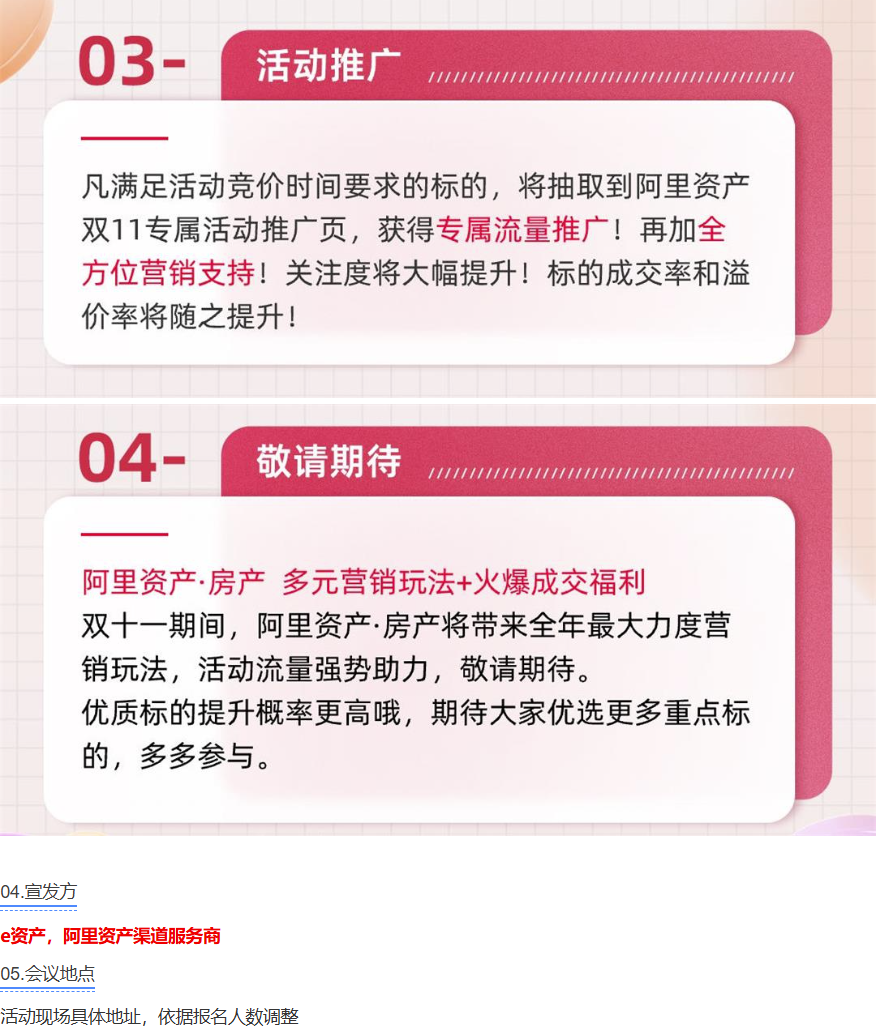 03-

活动推广

凡满足活动竞价时间要求的标的，将抽取到阿里资产双11专属活动推广页，获得专属流量推广！再加全方位营销支持！关注度将大幅提升！标的成交率和溢价率将随之提升！

04-

敬请期待

阿里资产·房产 多元营销玩法+火爆成交福利

双十一期间，阿里资产·房产将带来全年最大力度营销玩法，活动流量强势助力，敬请期待。

优质标的提升概率更高哦，期待大家优选更多重点标的，多多参与。

04.宣发方

e资产，阿里资产渠道服务商

05.会议地点

活动现场具体地址，依据报名人数调整